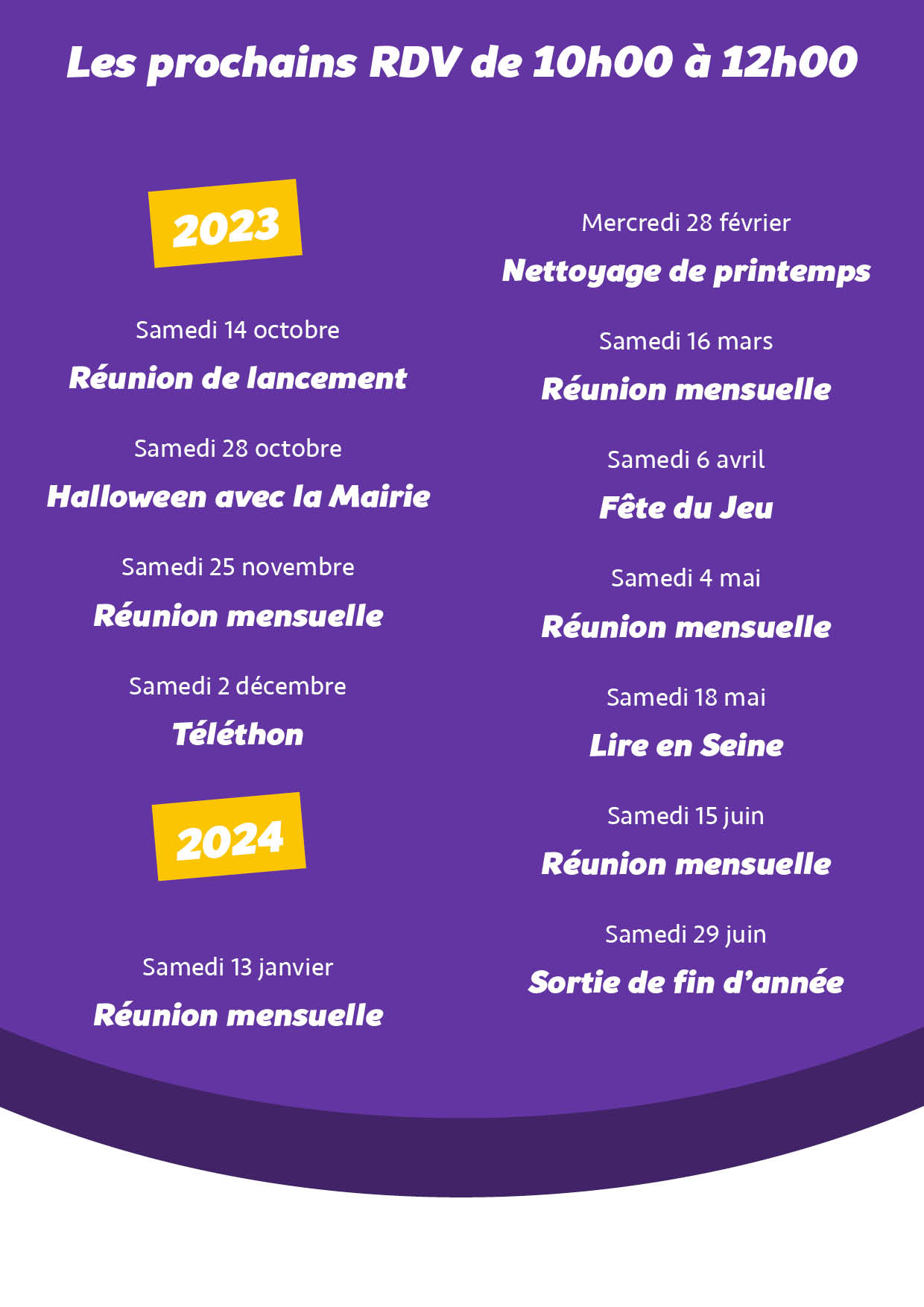 Les prochains RDV de 10h00 à 12h00

2023

Samedi 14 octobre
Réunion de lancement

Samedi 28 octobre
Halloween avec la Mairie

Samedi 25 novembre
Réunion mensuelle

Samedi 2 décembre
Téléthon

2024

Samedi 13 janvier
Réunion mensuelle

Mercredi 28 février
Nettoyage de printemps

Samedi 16 mars
Réunion mensuelle

Samedi 6 avril
Fête du Jeu

Samedi 4 mai
Réunion mensuelle

Samedi 18 mai
Lire en Seine

Samedi 15 juin
Réunion mensuelle

Samedi 29 juin
Sortie de fin d'année